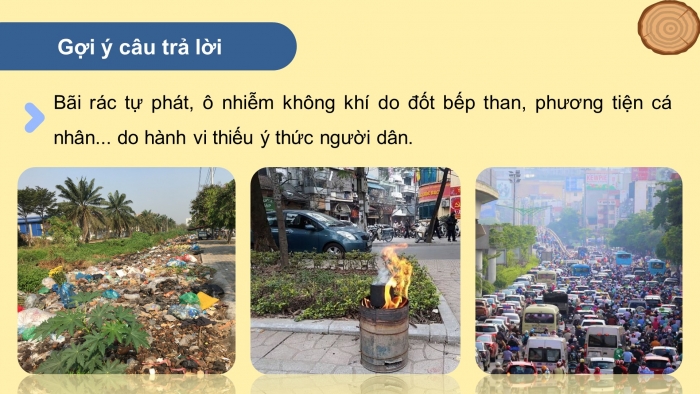 Gợi ý câu trả lời

Bãi rác tự phát, ô nhiễm không khí do đốt bếp than, phương tiện cá nhân... do hành vi thiếu ý thức người dân.